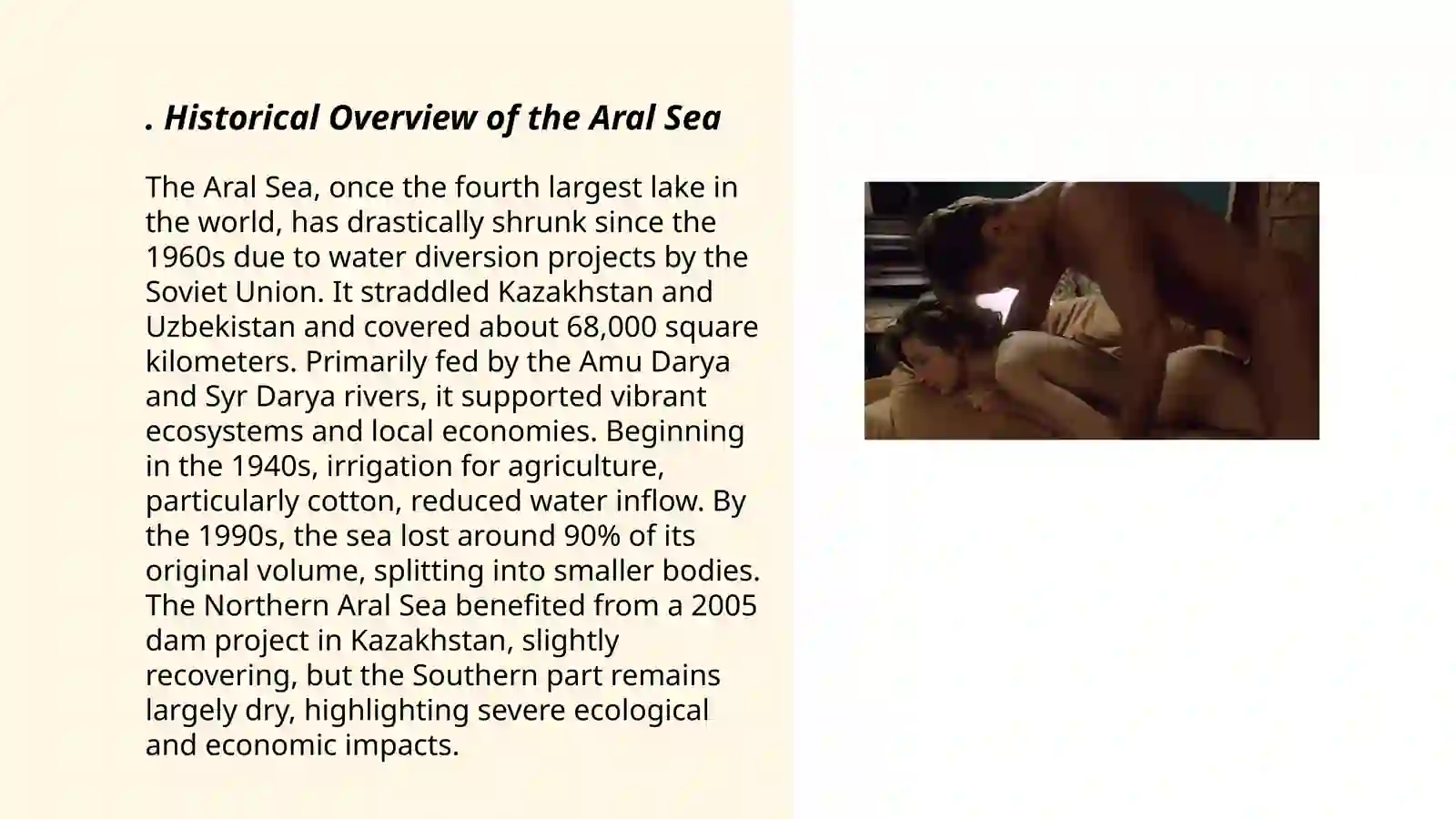 . Historical Overview of the Aral Sea

The Aral Sea, once the fourth largest lake in the world, has drastically shrunk since the 1960s due to water diversion projects by the Soviet Union. It straddled Kazakhstan and Uzbekistan and covered about 68,000 square kilometers. Primarily fed by the Amu Darya and Syr Darya rivers, it supported vibrant ecosystems and local economies. Beginning in the 1940s, irrigation for agriculture, particularly cotton, reduced water inflow. By the 1990s, the sea lost around 90% of its original volume, splitting into smaller bodies. The Northern Aral Sea benefited from a 2005 dam project in Kazakhstan, slightly recovering, but the Southern part remains largely dry, highlighting severe ecological and economic impacts.